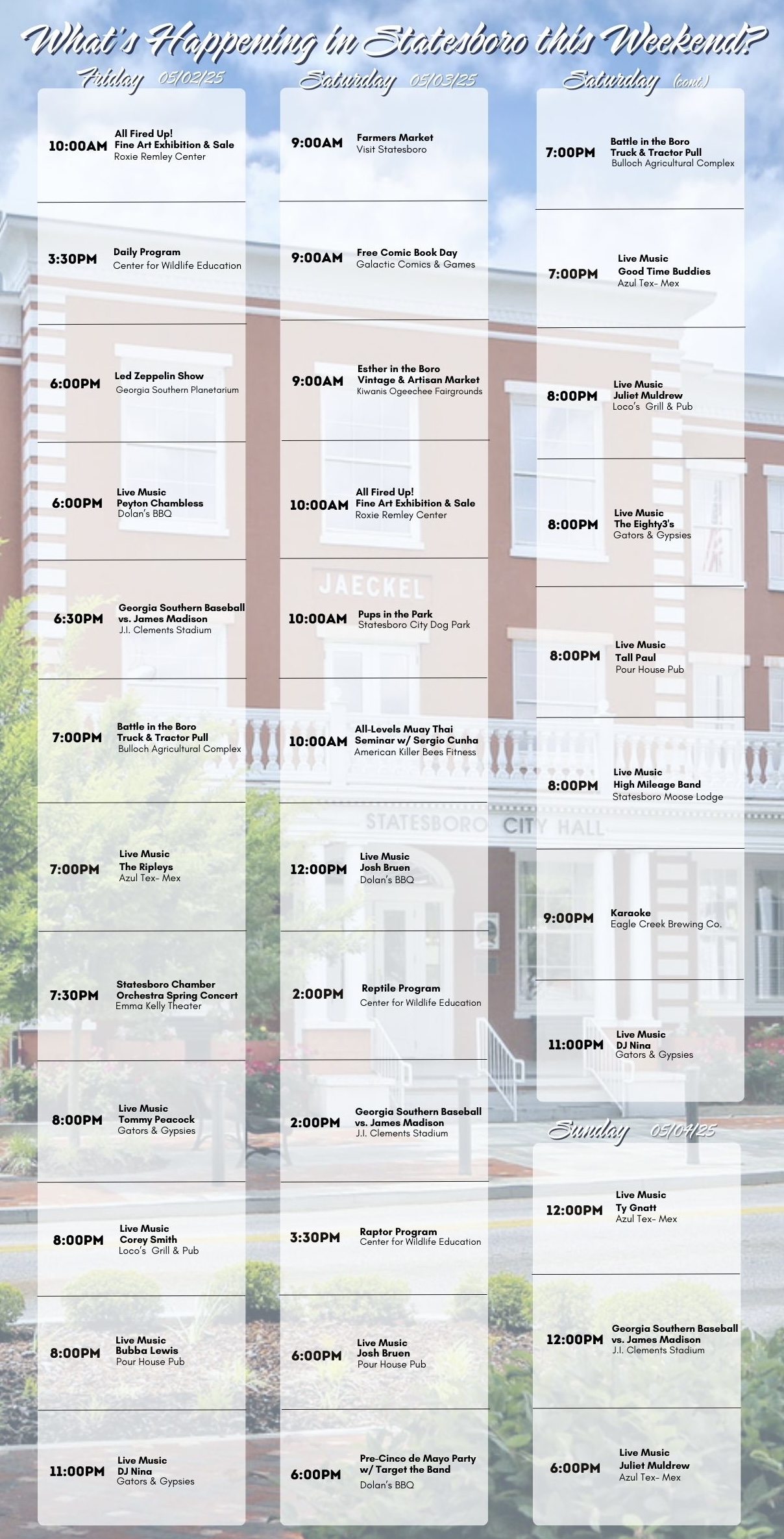 What's Happening in Statesboro this Weekend?

Friday 05/02/25

10:00AM All Fired Up! Fine Art Exhibition & Sale Roxie Remley Center

3:30PM Daily Program Center for Wildlife Education

6:00PM Led Zeppelin Show Georgia Southern Planetarium

6:00PM Live Music Peyton Chambless Dolan's BBQ

6:30PM Georgia Southern Baseball vs. James Madison J.I. Clements Stadium

7:00PM Battle in the Boro Truck & Tractor Pull Bulloch Agricultural Complex

7:00PM Live Music The Ripleys Azul Tex- Mex

7:30PM Statesboro Chamber Orchestra Spring Concert Emma Kelly Theater

8:00PM Live Music Tommy Peacock Gators & Gypsies

8:00PM Live Music Corey Smith Loco's Grill & Pub

8:00PM Live Music Bubba Lewis Pour House Pub

11:00PM Live Music DJ Nina Gators & Gypsies

Saturday 05/03/25

9:00AM Farmers Market Visit Statesboro

9:00AM Free Comic Book Day Galactic Comics & Games

9:00AM Esther in the Boro Vintage & Artisan Market Kiwanis Ogeechee Fairgrounds

10:00AM All Fired Up! Fine Art Exhibition & Sale Roxie Remley Center

10:00AM Pups in the Park Statesboro City Dog Park

10:00AM All-Levels Muay Thai Seminar w/ Sergio Cunha American Killer Bees Fitness

12:00PM Live Music Josh Bruen Dolan's BBQ

2:00PM Reptile Program Center for Wildlife Education

2:00PM Georgia Southern Baseball vs. James Madison J.I. Clements Stadium

3:30PM Raptor Program Center for Wildlife Education

6:00PM Live Music Josh Bruen Pour House Pub

6:00PM Pre-Cinco de Mayo Party w/ Target the Band Dolan's BBQ

Saturday (cont.)

7:00PM Battle in the Boro Truck & Tractor Pull Bulloch Agricultural Complex

7:00PM Live Music Good Time Buddies Azul Tex- Mex

8:00PM Live Music Juliet Muldrew Loco's Grill & Pub

8:00PM Live Music The Eighty3's Gators & Gypsies

8:00PM Live Music Tall Paul Pour House Pub

8:00PM Live Music High Mileage Band Statesboro Moose Lodge

9:00PM Karaoke Eagle Creek Brewing Co.

11:00PM Live Music DJ Nina Gators & Gypsies

Sunday 05/04/25

12:00PM Live Music Ty Gnatt Azul Tex- Mex

12:00PM Georgia Southern Baseball vs. James Madison J.I. Clements Stadium

6:00PM Live Music Juliet Muldrew Azul Tex- Mex

JAECKEL

STATESBORO CITY HALL